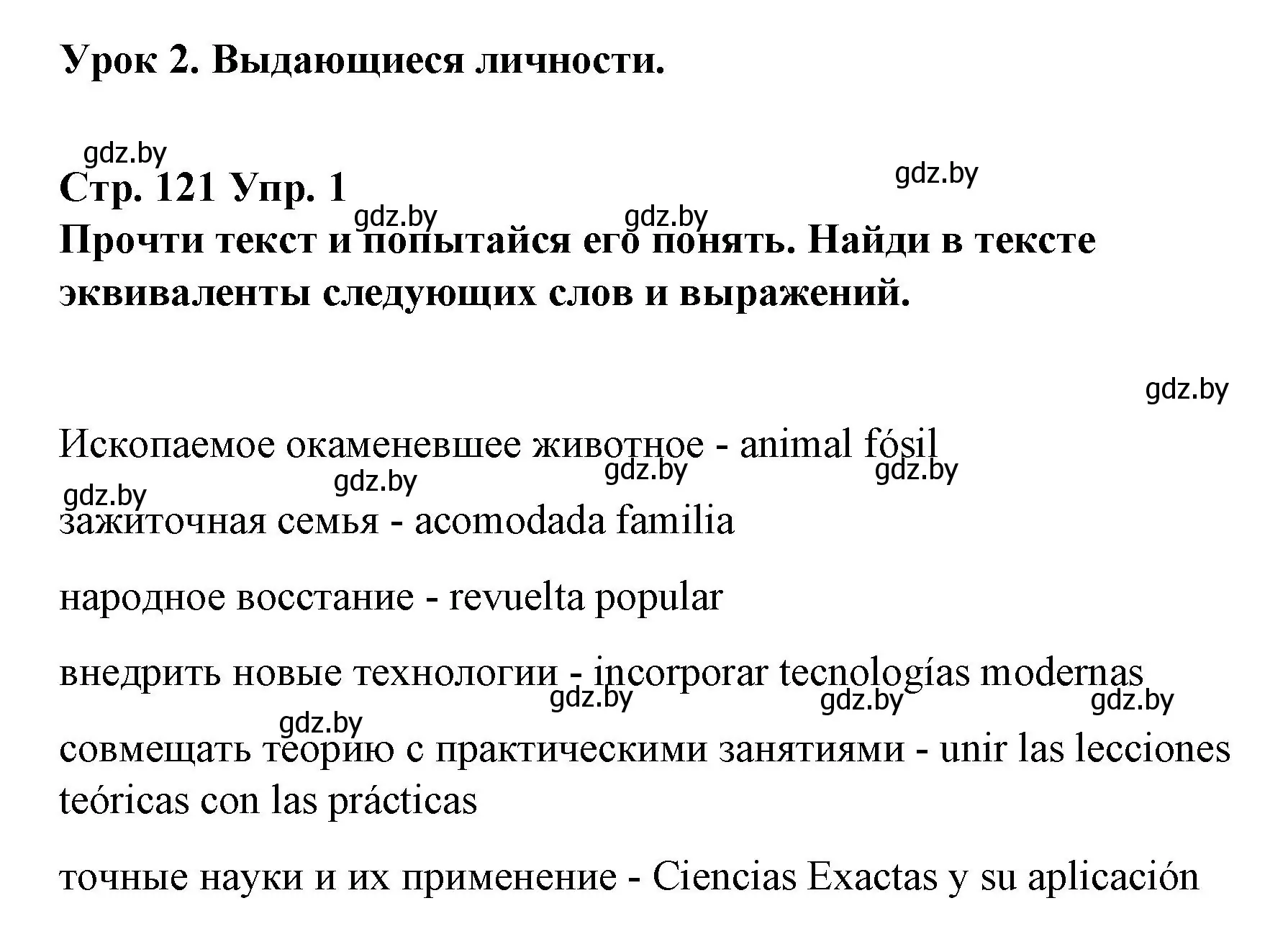 Урок 2. Выдающиеся личности.

gdz.by

Стр. 121 Упр. 1

gdz.by gdz.by gdz.by

Прочти текст и попытайся его понять. Найди в тексте эквиваленты следующих слов и выражений.

gdz.by

Ископаемое окаменевшее животное - animal fósil

gdz.by gdz.by gdz.by gdz.by

зажиточная семья - acomodada familia

народное восстание - revuelta popular

внедрить новые технологии - incorporar tecnologías modernas

gdz.by gdz.by gdz.by gdz.by

совмещать теорию с практическими занятиями - unir las lecciones teóricas con las prácticas

точные науки и их применение - Ciencias Exactas y su aplicación